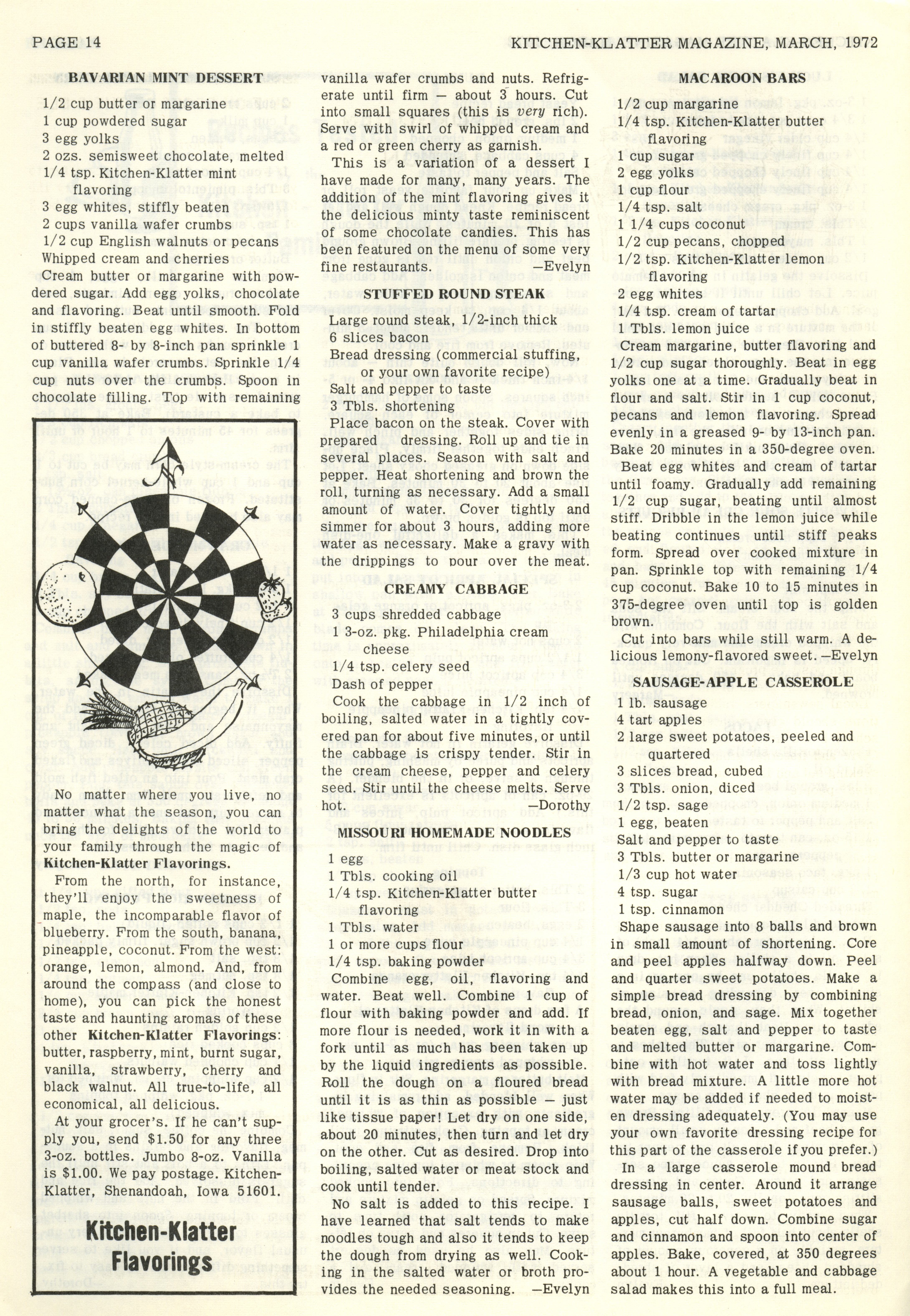 PAGE 14

KITCHEN-KLATTER MAGAZINE, MARCH, 1972

BAVARIAN MINT DESSERT

1/2 cup butter or margarine
1 cup powdered sugar
3 egg yolks
2 ozs. semisweet chocolate, melted
1/4 tsp. Kitchen-Klatter mint flavoring
3 egg whites, stiffly beaten
2 cups vanilla wafer crumbs
1/2 cup English walnuts or pecans
Whipped cream and cherries

Cream butter or margarine with powdered sugar. Add egg yolks, chocolate and flavoring. Beat until smooth. Fold in stiffly beaten egg whites. In bottom of buttered 8- by 8-inch pan sprinkle 1 cup vanilla wafer crumbs. Sprinkle 1/4 cup nuts over the crumbs. Spoon in chocolate filling. Top with remaining vanilla wafer crumbs and nuts. Refrigerate until firm — about 3 hours. Cut into small squares (this is very rich). Serve with swirl of whipped cream and a red or green cherry as garnish.

This is a variation of a dessert I have made for many, many years. The addition of the mint flavoring gives it the delicious minty taste reminiscent of some chocolate candies. This has been featured on the menu of some very fine restaurants. —Evelyn

No matter where you live, no matter what the season, you can bring the delights of the world to your family through the magic of Kitchen-Klatter Flavorings.

From the north, for instance, they'll enjoy the sweetness of maple, the incomparable flavor of blueberry. From the south, banana, pineapple, coconut. From the west: orange, lemon, almond. And, from around the compass (and close to home), you can pick the honest taste and haunting aromas of these other Kitchen-Klatter Flavorings: butter, raspberry, mint, burnt sugar, vanilla, strawberry, cherry and black walnut. All true-to-life, all economical, all delicious.

At your grocer's. If he can't supply you, send $1.50 for any three 3-oz. bottles. Jumbo 8-oz. Vanilla is $1.00. We pay postage. Kitchen-Klatter, Shenandoah, Iowa 51601.

Kitchen-Klatter Flavorings

STUFFED ROUND STEAK

Large round steak, 1/2-inch thick
6 slices bacon
Bread dressing (commercial stuffing, or your own favorite recipe)
Salt and pepper to taste
3 Tbls. shortening

Place bacon on the steak. Cover with prepared dressing. Roll up and tie in several places. Season with salt and pepper. Heat shortening and brown the roll, turning as necessary. Add a small amount of water. Cover tightly and simmer for about 3 hours, adding more water as necessary. Make a gravy with the drippings to pour over the meat.

CREAMY CABBAGE

3 cups shredded cabbage
1 3-oz. pkg. Philadelphia cream cheese
1/4 tsp. celery seed
Dash of pepper

Cook the cabbage in 1/2 inch of boiling, salted water in a tightly covered pan for about five minutes, or until the cabbage is crispy tender. Stir in the cream cheese, pepper and celery seed. Stir until the cheese melts. Serve hot. —Dorothy

MISSOURI HOMEMADE NOODLES

1 egg
1 Tbls. cooking oil
1/4 tsp. Kitchen-Klatter butter flavoring
1 Tbls. water
1 or more cups flour
1/4 tsp. baking powder

Combine egg, oil, flavoring and water. Beat well. Combine 1 cup of flour with baking powder and add. If more flour is needed, work it in with a fork until as much has been taken up by the liquid ingredients as possible. Roll the dough on a floured bread until it is as thin as possible — just like tissue paper! Let dry on one side, about 20 minutes, then turn and let dry on the other. Cut as desired. Drop into boiling, salted water or meat stock and cook until tender.

No salt is added to this recipe. I have learned that salt tends to make noodles tough and also it tends to keep the dough from drying as well. Cooking in the salted water or broth provides the needed seasoning. —Evelyn

MACAROON BARS

1/2 cup margarine
1/4 tsp. Kitchen-Klatter butter flavoring
1 cup sugar
2 egg yolks
1 cup flour
1/4 tsp. salt
1 1/4 cups coconut
1/2 cup pecans, chopped
1/2 tsp. Kitchen-Klatter lemon flavoring
2 egg whites
1/4 tsp. cream of tartar
1 Tbls. lemon juice

Cream margarine, butter flavoring and 1/2 cup sugar thoroughly. Beat in egg yolks one at a time. Gradually beat in flour and salt. Stir in 1 cup coconut, pecans and lemon flavoring. Spread evenly in a greased 9- by 13-inch pan. Bake 20 minutes in a 350-degree oven.

Beat egg whites and cream of tartar until foamy. Gradually add remaining 1/2 cup sugar, beating until almost stiff. Dribble in the lemon juice while beating continues until stiff peaks form. Spread over cooked mixture in pan. Sprinkle top with remaining 1/4 cup coconut. Bake 10 to 15 minutes in 375-degree oven until top is golden brown.

Cut into bars while still warm. A delicious lemony-flavored sweet. —Evelyn

SAUSAGE-APPLE CASSEROLE

1 lb. sausage
4 tart apples
2 large sweet potatoes, peeled and quartered
3 slices bread, cubed
3 Tbls. onion, diced
1/2 tsp. sage
1 egg, beaten
Salt and pepper to taste
3 Tbls. butter or margarine
1/3 cup hot water
4 tsp. sugar
1 tsp. cinnamon

Shape sausage into 8 balls and brown in small amount of shortening. Core and peel apples halfway down. Peel and quarter sweet potatoes. Make a simple bread dressing by combining bread, onion, and sage. Mix together beaten egg, salt and pepper to taste and melted butter or margarine. Combine with hot water and toss lightly with bread mixture. A little more hot water may be added if needed to moisten dressing adequately. (You may use your own favorite dressing recipe for this part of the casserole if you prefer.)

In a large casserole mound bread dressing in center. Around it arrange sausage balls, sweet potatoes and apples, cut half down. Combine sugar and cinnamon and spoon into center of apples. Bake, covered, at 350 degrees about 1 hour. A vegetable and cabbage salad makes this into a full meal.